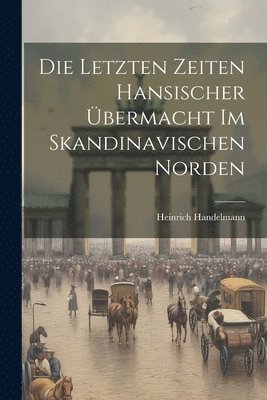 Die Letzten Zeiten Hansischer Übermacht Im Skandinavischen Norden

Heinrich Handelmann